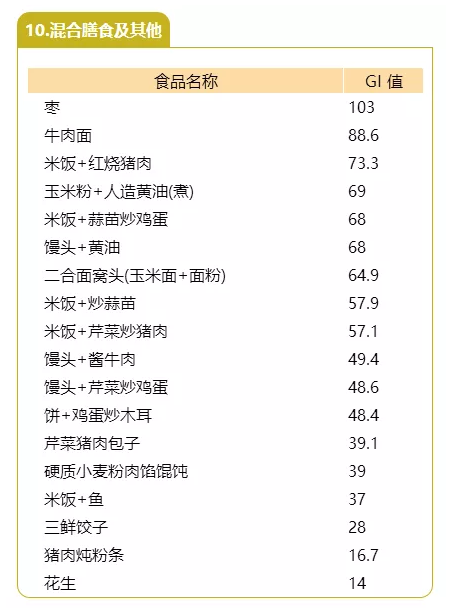 10.混合膳食及其他

| 食品名称 | GI 值 |
|---|---|
| 枣 | 103 |
| 牛肉面 | 88.6 |
| 米饭+红烧猪肉 | 73.3 |
| 玉米粉+人造黄油(煮) | 69 |
| 米饭+蒜苗炒鸡蛋 | 68 |
| 馒头+黄油 | 68 |
| 二合面窝头(玉米面+面粉) | 64.9 |
| 米饭+炒蒜苗 | 57.9 |
| 米饭+芹菜炒猪肉 | 57.1 |
| 馒头+酱牛肉 | 49.4 |
| 馒头+芹菜炒鸡蛋 | 48.6 |
| 饼+鸡蛋炒木耳 | 48.4 |
| 芹菜猪肉包子 | 39.1 |
| 硬质小麦粉肉馅馄饨 | 39 |
| 米饭+鱼 | 37 |
| 三鲜饺子 | 28 |
| 猪肉炖粉条 | 16.7 |
| 花生 | 14 |